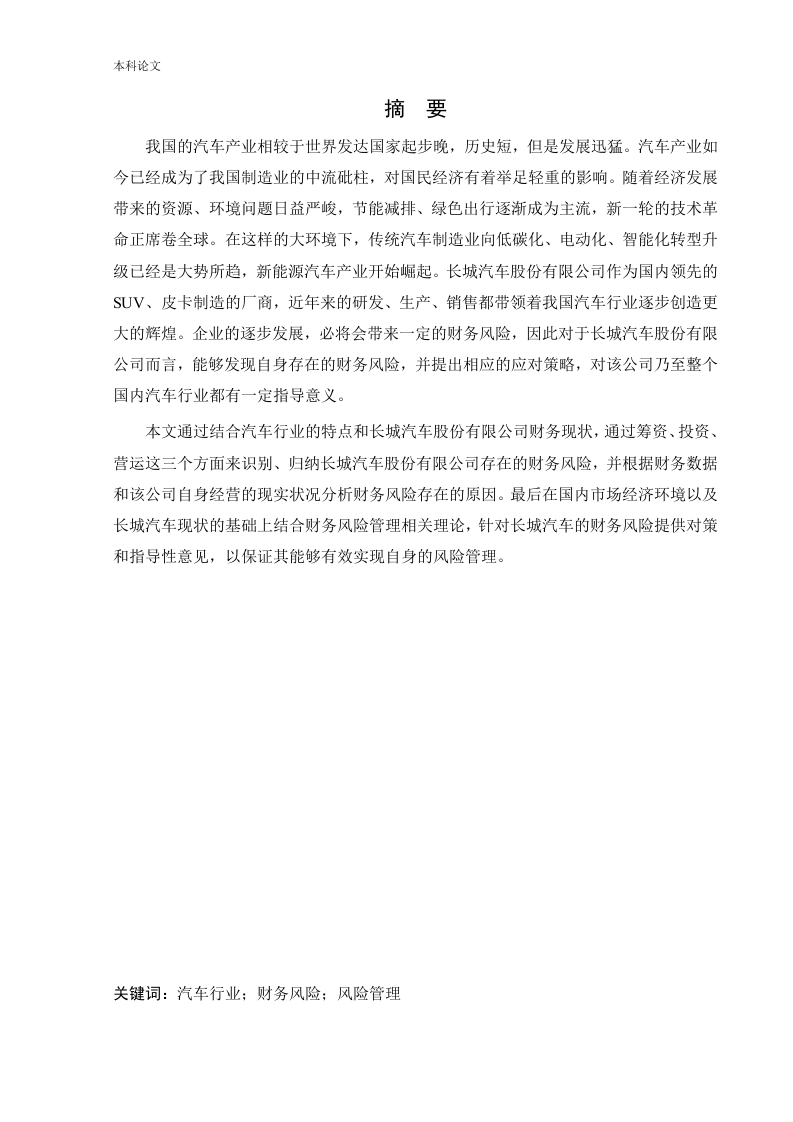 本科论文

摘 要

我国的汽车产业相较于世界发达国家起步晚，历史短，但是发展迅猛。汽车产业如今已经成为了我国制造业的中流砥柱，对国民经济有着举足轻重的影响。随着经济发展带来的资源、环境问题日益严峻，节能减排、绿色出行逐渐成为主流，新一轮的技术革命正席卷全球。在这样的大环境下，传统汽车制造业向低碳化、电动化、智能化转型升级已经是大势所趋，新能源汽车产业开始崛起。长城汽车股份有限公司作为国内领先的SUV、皮卡制造的厂商，近年来的研发、生产、销售都带领着我国汽车行业逐步创造更大的辉煌。企业的逐步发展，必将会带来一定的财务风险，因此对于长城汽车股份有限公司而言，能够发现自身存在的财务风险，并提出相应的应对策略，对该公司乃至整个国内汽车行业都有一定指导意义。

本文通过结合汽车行业的特点和长城汽车股份有限公司财务现状，通过筹资、投资、营运这三个方面来识别、归纳长城汽车股份有限公司存在的财务风险，并根据财务数据和该公司自身经营的现实状况分析财务风险存在的原因。最后在国内市场经济环境以及长城汽车现状的基础上结合财务风险管理相关理论，针对长城汽车的财务风险提供对策和指导性意见，以保证其能够有效实现自身的风险管理。

关键词：汽车行业；财务风险；风险管理